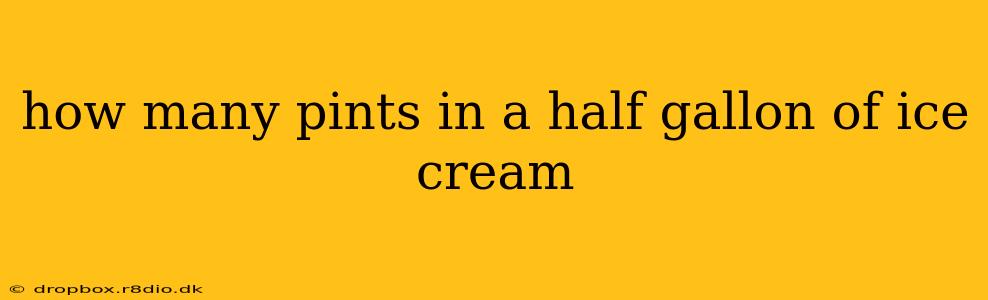 how many pints in a half gallon of ice cream

© dropbox.r8dio.dk